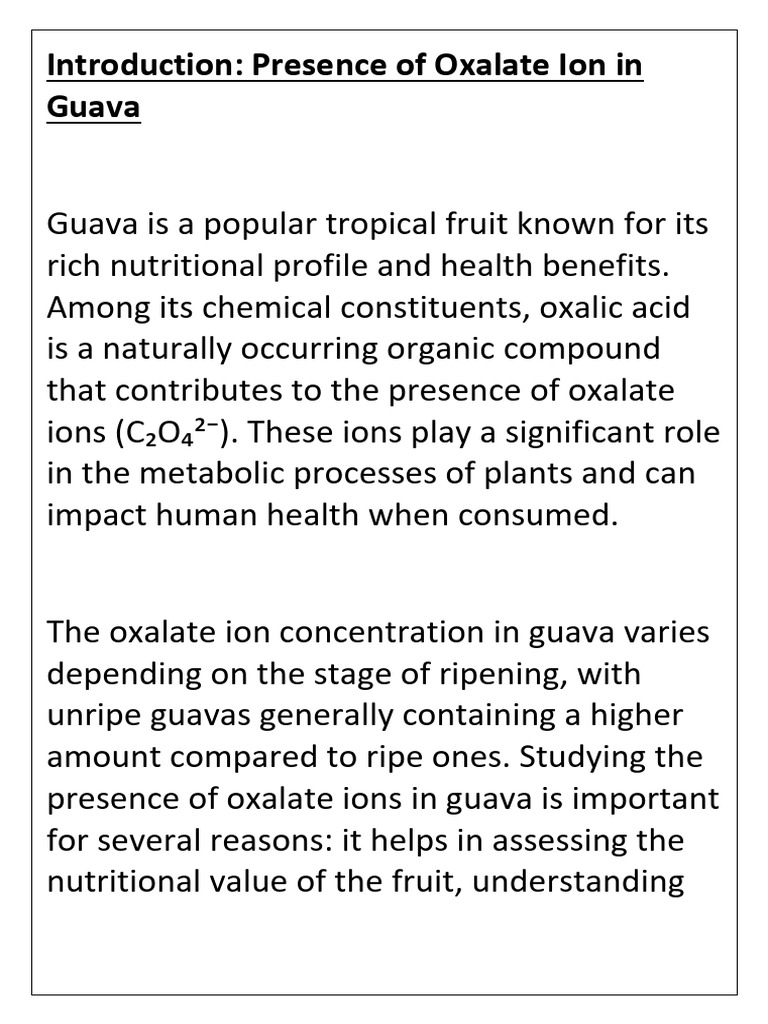 Introduction: Presence of Oxalate Ion in Guava

Guava is a popular tropical fruit known for its rich nutritional profile and health benefits. Among its chemical constituents, oxalic acid is a naturally occurring organic compound that contributes to the presence of oxalate ions ($C_2O_4^{2-}$). These ions play a significant role in the metabolic processes of plants and can impact human health when consumed.

The oxalate ion concentration in guava varies depending on the stage of ripening, with unripe guavas generally containing a higher amount compared to ripe ones. Studying the presence of oxalate ions in guava is important for several reasons: it helps in assessing the nutritional value of the fruit, understanding